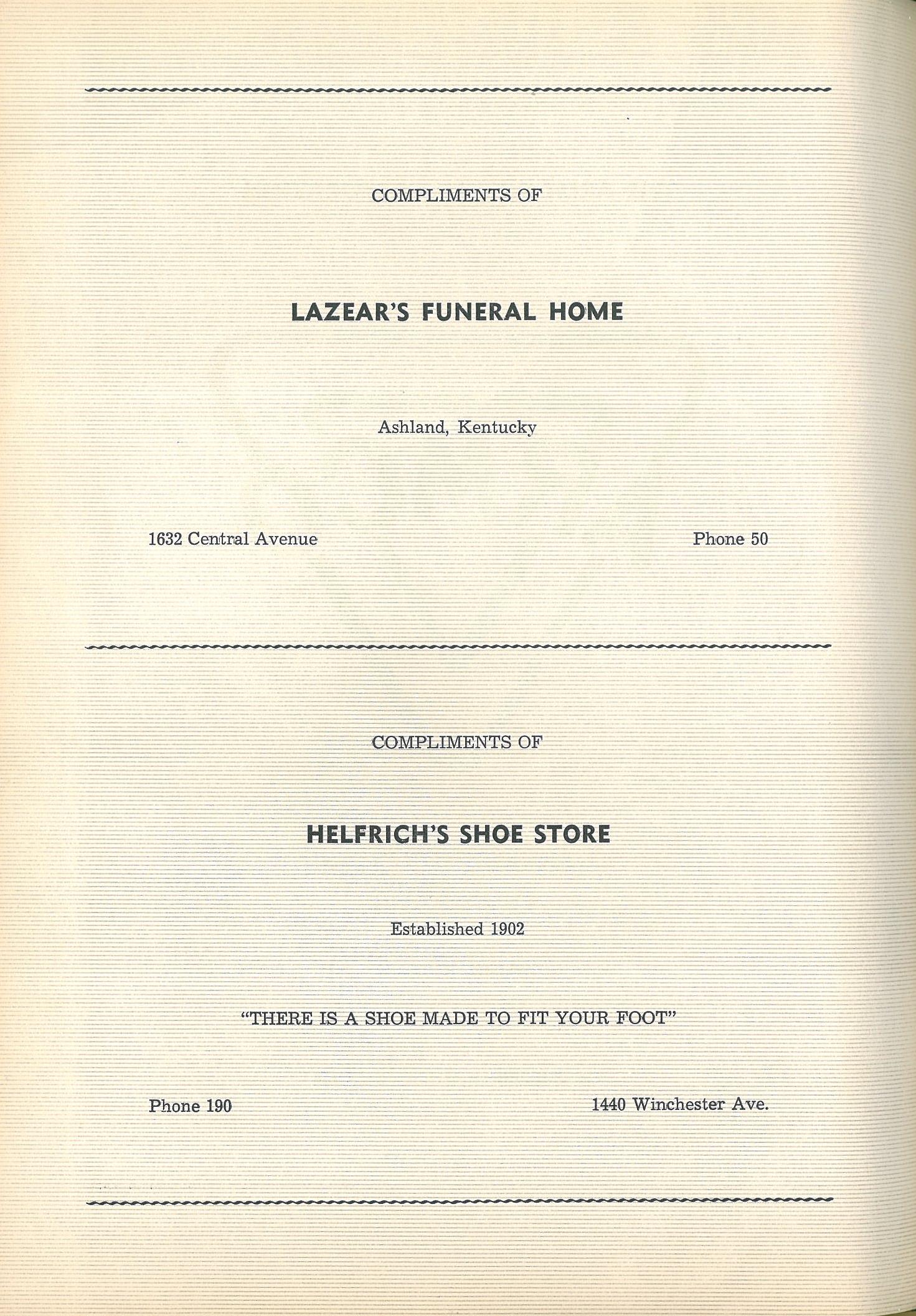 COMPLIMENTS OF

LAZEAR'S FUNERAL HOME

Ashland, Kentucky

1632 Central Avenue

Phone 50

COMPLIMENTS OF

HELFRICH'S SHOE STORE

Established 1902

"THERE IS A SHOE MADE TO FIT YOUR FOOT"

Phone 190

1440 Winchester Ave.